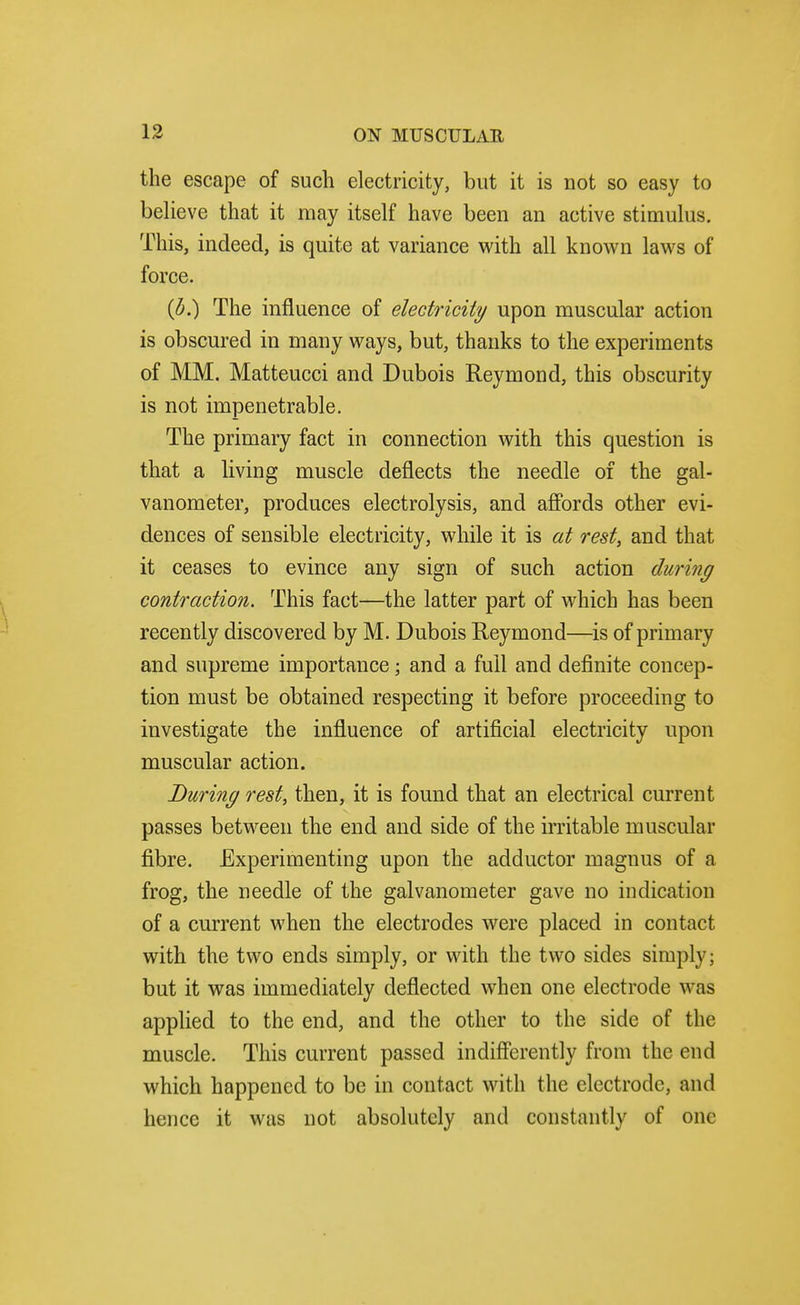 12 ON MUSCULAR

the escape of such electricity, but it is not so easy to believe that it may itself have been an active stimulus. This, indeed, is quite at variance with all known laws of force.

(b.) The influence of electricity upon muscular action is obscured in many ways, but, thanks to the experiments of MM. Matteucci and Dubois Reymond, this obscurity is not impenetrable.

The primary fact in connection with this question is that a living muscle deflects the needle of the galvanometer, produces electrolysis, and affords other evidences of sensible electricity, while it is at rest, and that it ceases to evince any sign of such action during contraction. This fact—the latter part of which has been recently discovered by M. Dubois Reymond—is of primary and supreme importance; and a full and definite conception must be obtained respecting it before proceeding to investigate the influence of artificial electricity upon muscular action.

During rest, then, it is found that an electrical current passes between the end and side of the irritable muscular fibre. Experimenting upon the adductor magnus of a frog, the needle of the galvanometer gave no indication of a current when the electrodes were placed in contact with the two ends simply, or with the two sides simply; but it was immediately deflected when one electrode was applied to the end, and the other to the side of the muscle. This current passed indifferently from the end which happened to be in contact with the electrode, and hence it was not absolutely and constantly of one